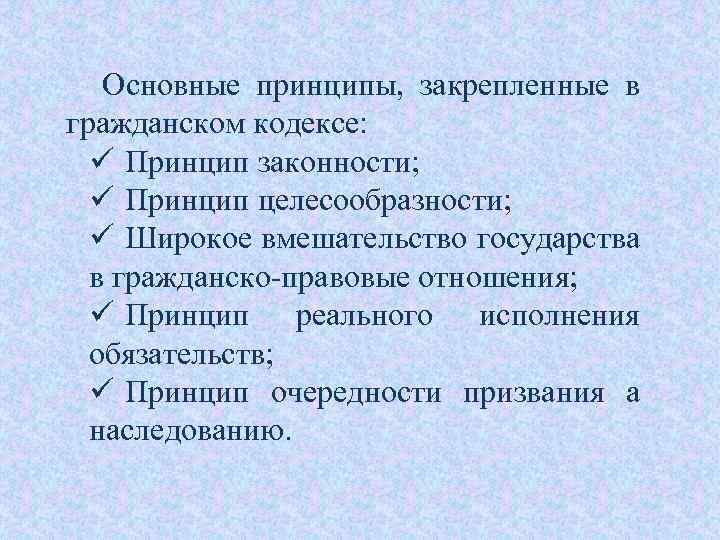 Основные принципы, закрепленные в гражданском кодексе:

✓ Принцип законности;

✓ Принцип целесообразности;

✓ Широкое вмешательство государства в гражданско-правовые отношения;

✓ Принцип реального исполнения обязательств;

✓ Принцип очередности призвания а наследованию.